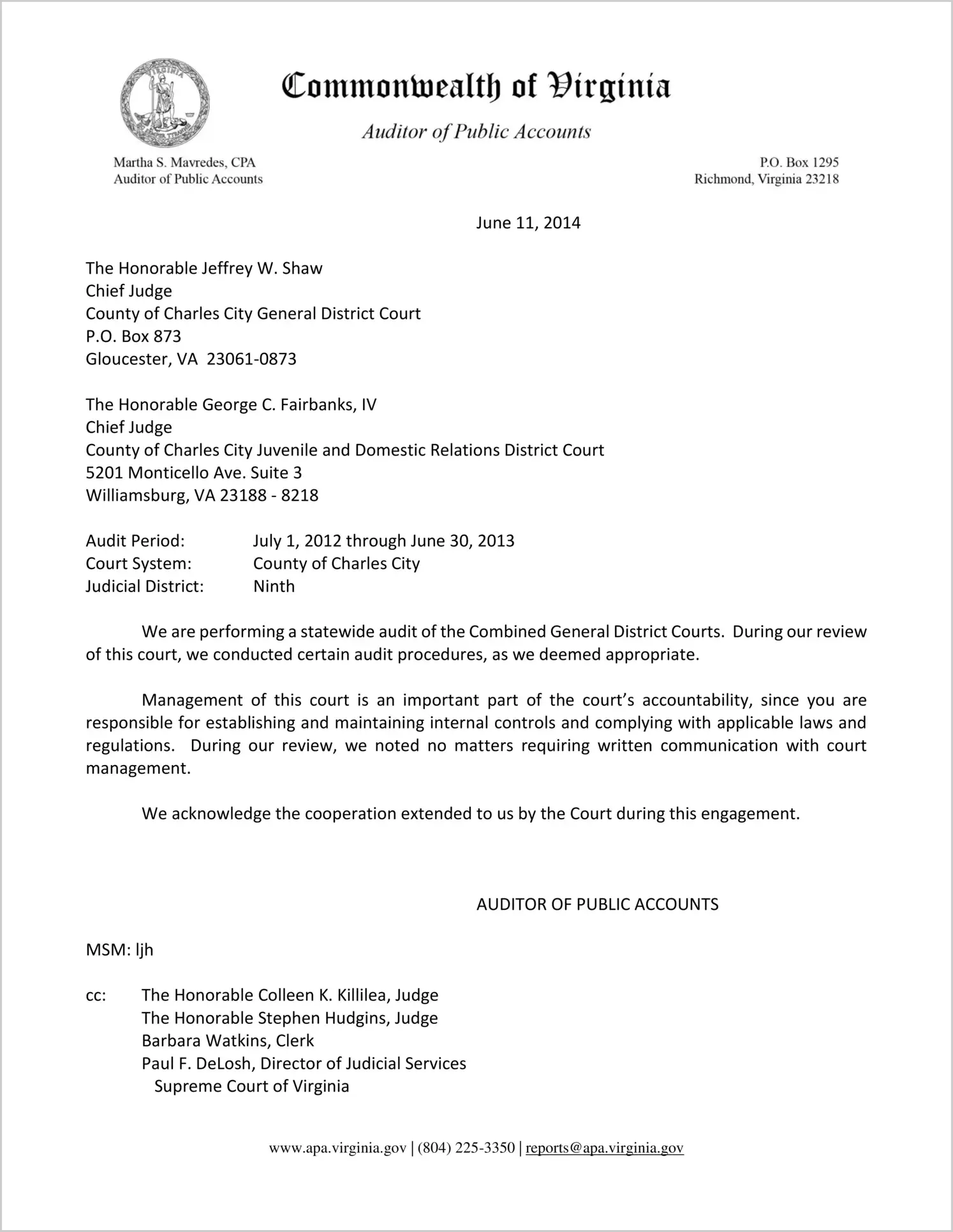 Commonwealth of Virginia

Auditor of Public Accounts

Martha S. Mavredes, CPA
Auditor of Public Accounts

P.O. Box 1295
Richmond, Virginia 23218

June 11, 2014

The Honorable Jeffrey W. Shaw
Chief Judge
County of Charles City General District Court
P.O. Box 873
Gloucester, VA 23061-0873

The Honorable George C. Fairbanks, IV
Chief Judge
County of Charles City Juvenile and Domestic Relations District Court
5201 Monticello Ave. Suite 3
Williamsburg, VA 23188 - 8218

Audit Period: July 1, 2012 through June 30, 2013
Court System: County of Charles City
Judicial District: Ninth

We are performing a statewide audit of the Combined General District Courts. During our review of this court, we conducted certain audit procedures, as we deemed appropriate.

Management of this court is an important part of the court's accountability, since you are responsible for establishing and maintaining internal controls and complying with applicable laws and regulations. During our review, we noted no matters requiring written communication with court management.

We acknowledge the cooperation extended to us by the Court during this engagement.

AUDITOR OF PUBLIC ACCOUNTS

MSM: ljh

cc: The Honorable Colleen K. Killilea, Judge
The Honorable Stephen Hudgins, Judge
Barbara Watkins, Clerk
Paul F. DeLosh, Director of Judicial Services
Supreme Court of Virginia

www.apa.virginia.gov | (804) 225-3350 | reports@apa.virginia.gov